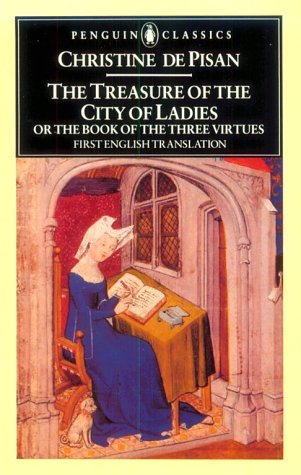 PENGUIN CLASSICS

CHRISTINE DE PISAN

THE TREASURE OF THE CITY OF LADIES
OR THE BOOK OF THE THREE VIRTUES
FIRST ENGLISH TRANSLATION